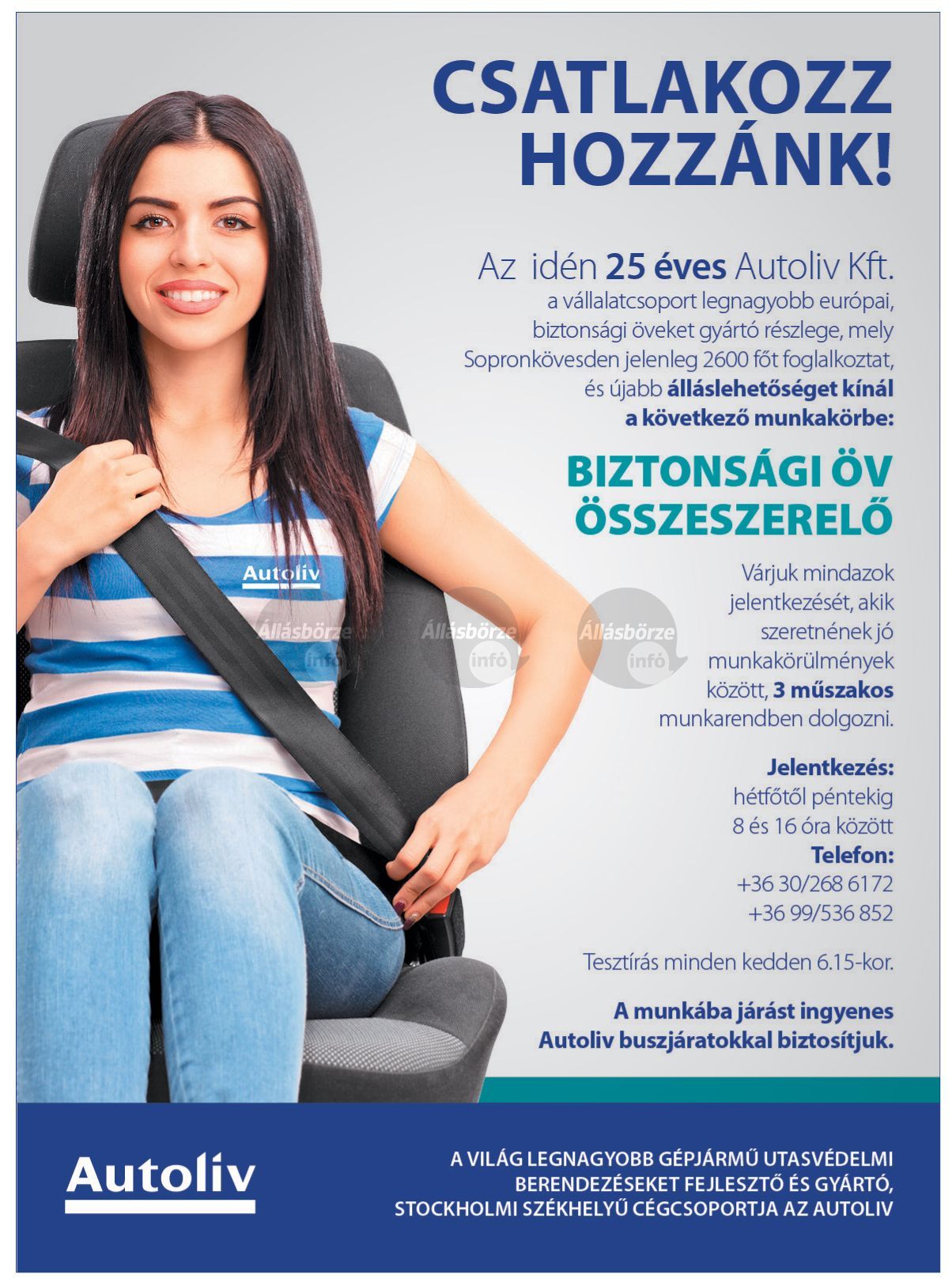 CSATLAKOZZ HOZZÁNK!

Az idén 25 éves Autoliv Kft. a vállalatcsoport legnagyobb európai, biztonsági öveket gyártó részlege, mely Sopronkövesden jelenleg 2600 főt foglalkoztat, és újabb álláslehetőséget kínál a következő munkakörbe:

BIZTONSÁGI ÖV ÖSSZESZERELŐ

Várjuk mindazok jelentkezését, akik szeretnének jó munkakörülmények között, 3 műszakos munkarendben dolgozni.

Jelentkezés:
hétfőtől péntekig
8 és 16 óra között
Telefon:
+36 30/268 6172
+36 99/536 852

Tesztírás minden kedden 6.15-kor.

A munkába járást ingyenes Autoliv buszjáratokkal biztosítjuk.

Autoliv

Állásbörze infó
Állásbörze infó
Állásbörze infó

Autoliv

A VILÁG LEGNAGYOBB GÉPJÁRMŰ UTASVÉDELMI BERENDEZÉSEKET FEJLESZTŐ ÉS GYÁRTÓ, STOCKHOLMI SZÉKHELYŰ CÉGCSOPORTJA AZ AUTOLIV